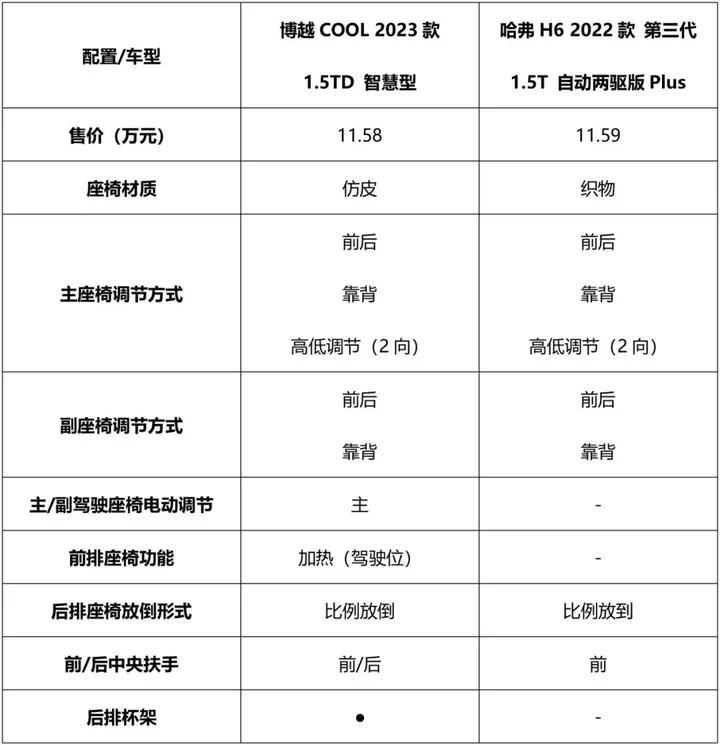 | 配置/车型 | 博越 COOL 2023 款 1.5TD 智慧型 | 哈弗 H6 2022 款 第三代 1.5T 自动两驱版 Plus |
|---|---|---|
| 售价（万元） | 11.58 | 11.59 |
| 座椅材质 | 仿皮 | 织物 |
| 主座椅调节方式 | 前后 靠背 高低调节（2 向） | 前后 靠背 高低调节（2 向） |
| 副座椅调节方式 | 前后 靠背 | 前后 靠背 |
| 主/副驾驶座椅电动调节 | 主 | - |
| 前排座椅功能 | 加热（驾驶位） | - |
| 后排座椅放倒形式 | 比例放倒 | 比例放到 |
| 前/后中央扶手 | 前/后 | 前 |
| 后排杯架 | ● | - |